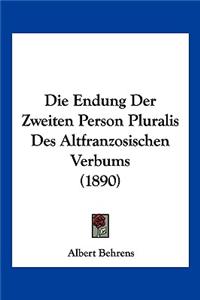 Die Endung Der Zweiten Person Pluralis Des Altfranzosischen Verbums (1890)

Albert Behrens